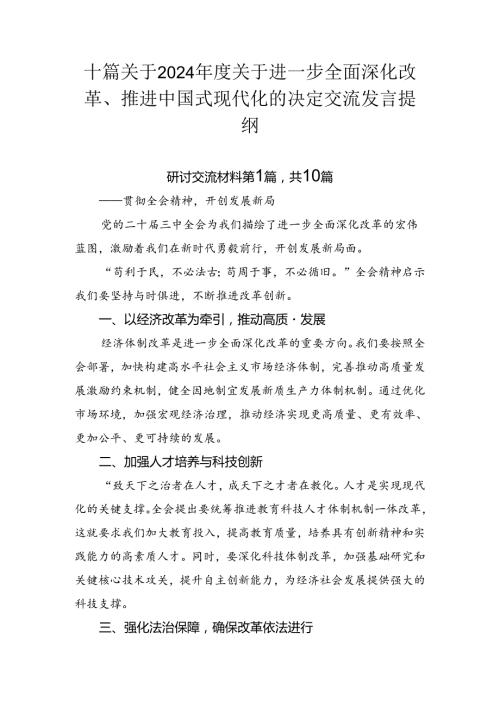 十篇关于2024年度关于进一步全面深化改革、推进中国式现代化的决定交流发言提纲

研讨交流材料第1篇，共10篇

——贯彻全会精神，开创发展新局

党的二十届三中全会为我们描绘了进一步全面深化改革的宏伟蓝图，激励着我们在新时代勇毅前行，开创发展新局面。

“苟利于民，不必法古；苟周于事，不必循旧。”全会精神启示我们要坚持与时俱进，不断推进改革创新。

一、以经济改革为牵引，推动高质·发展

经济体制改革是进一步全面深化改革的重要方向。我们要按照全会部署，加快构建高水平社会主义市场经济体制，完善推动高质量发展激励约束机制，健全因地制宜发展新质生产力体制机制。通过优化市场环境，加强宏观经济治理，推动经济实现更高质量、更有效率、更加公平、更可持续的发展。

二、加强人才培养与科技创新

“致天下之治者在人才，成天下之才者在教化。人才是实现现代化的关键支撑。全会提出要统筹推进教育科技人才体制机制一体改革，这就要求我们加大教育投入，提高教育质量，培养具有创新精神和实践能力的高素质人才。同时，要深化科技体制改革，加强基础研究和关键核心技术攻关，提升自主创新能力，为经济社会发展提供强大的科技支撑。

三、强化法治保障，确保改革依法进行